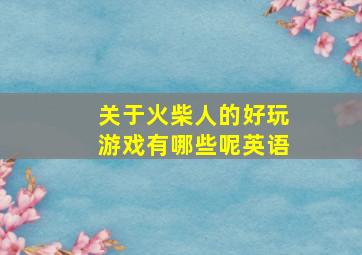 关于火柴人的好玩游戏有哪些呢英语